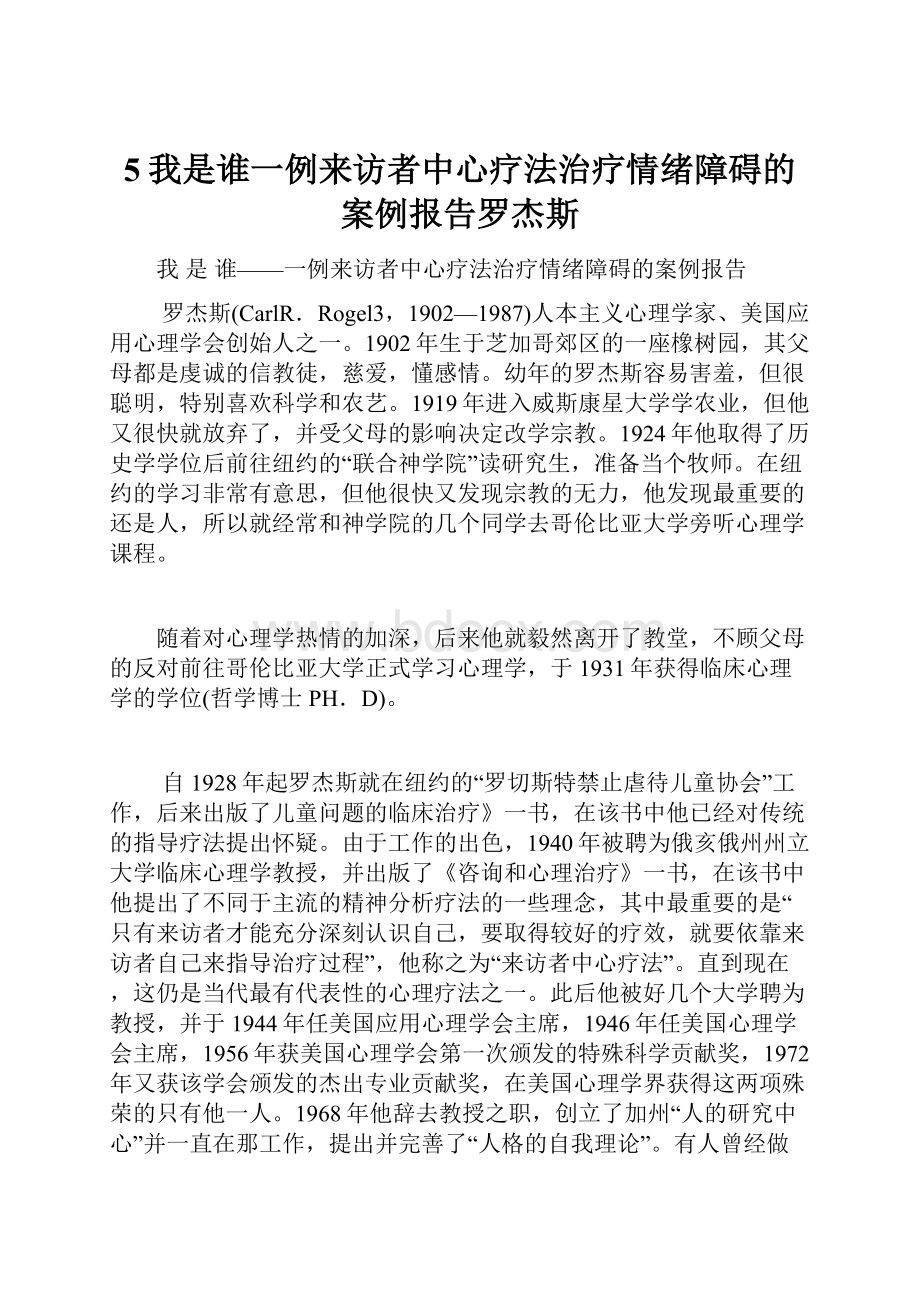 5 我是谁一例来访者中心疗法治疗情绪障碍的案例报告罗杰斯

我 是 谁——一例来访者中心疗法治疗情绪障碍的案例报告

罗杰斯(CarlR．Rogel3，1902—1987)人本主义心理学家、美国应用心理学会创始人之一。1902年生于芝加哥郊区的一座橡树园，其父母都是虔诚的信教徒，慈爱，懂感情。幼年的罗杰斯容易害羞，但很聪明，特别喜欢科学和农艺。1919年进入威斯康星大学学农业，但他又很快就放弃了，并受父母的影响决定改学宗教。1924年他取得了历史学学位后前往纽约的“联合神学院”读研究生，准备当个牧师。在纽约的学习非常有意思，但他很快又发现宗教的无力，他发现最重要的还是人，所以就经常和神学院的几个同学去哥伦比亚大学旁听心理学课程。

随着对心理学热情的加深，后来他就毅然离开了教堂，不顾父母的反对前往哥伦比亚大学正式学习心理学，于1931年获得临床心理学的学位(哲学博士PH．D)。

自1928年起罗杰斯就在纽约的“罗切斯特禁止虐待儿童协会”工作，后来出版了儿童问题的临床治疗》一书，在该书中他已经对传统的指导疗法提出怀疑。由于工作的出色，1940年被聘为俄亥俄州州立大学临床心理学教授，并出版了《咨询和心理治疗》一书，在该书中他提出了不同于主流的精神分析疗法的一些理念，其中最重要的是“只有来访者才能充分深刻认识自己，要取得较好的疗效，就要依靠来访者自己来指导治疗过程”，他称之为“来访者中心疗法”。直到现在，这仍是当代最有代表性的心理疗法之一。此后他被好几个大学聘为教授，并于1944年任美国应用心理学会主席，1946年任美国心理学会主席，1956年获美国心理学会第一次颁发的特殊科学贡献奖，1972年又获该学会颁发的杰出专业贡献奖，在美国心理学界获得这两项殊荣的只有他一人。1968年他辞去教授之职，创立了加州“人的研究中心”并一直在那工作，提出并完善了“人格的自我理论”。有人曾经做